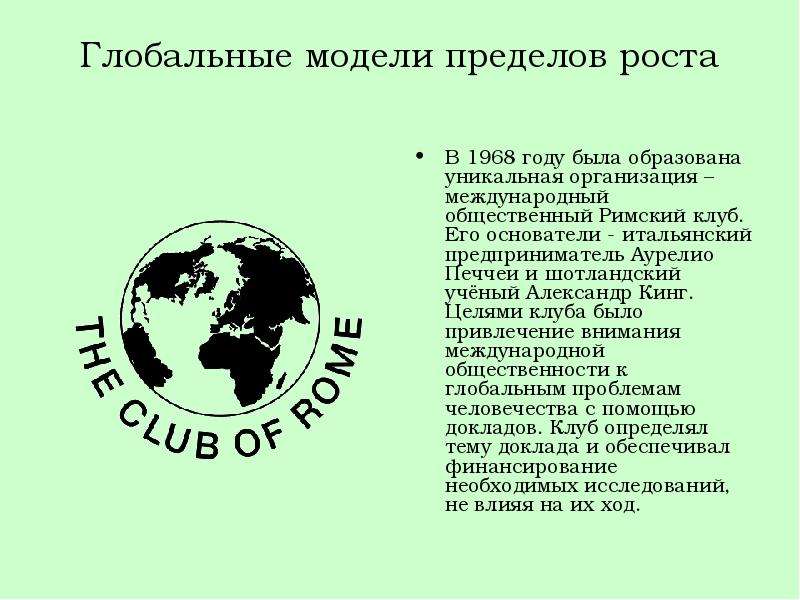 Глобальные модели пределов роста

THE CLUB OF ROME

• В 1968 году была образована уникальная организация – международный общественный Римский клуб. Его основатели - итальянский предприниматель Аурелио Печчеи и шотландский учёный Александр Кинг. Целями клуба было привлечение внимания международной общественности к глобальным проблемам человечества с помощью докладов. Клуб определял тему доклада и обеспечивал финансирование необходимых исследований, не влияя на их ход.